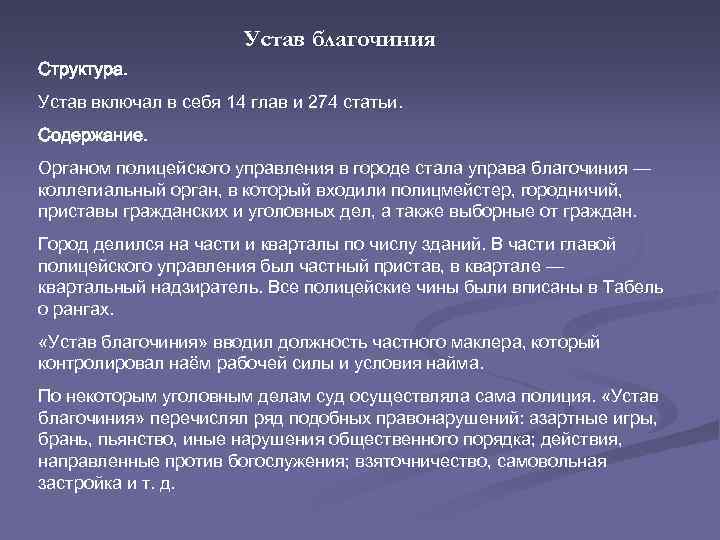 Устав благочиния

Структура.

Устав включал в себя 14 глав и 274 статьи.

Содержание.

Органом полицейского управления в городе стала управа благочиния — коллегиальный орган, в который входили полицмейстер, городничий, приставы гражданских и уголовных дел, а также выборные от граждан.

Город делился на части и кварталы по числу зданий. В части главой полицейского управления был частный пристав, в квартале — квартальный надзиратель. Все полицейские чины были вписаны в Табель о рангах.

«Устав благочиния» вводил должность частного маклера, который контролировал наём рабочей силы и условия найма.

По некоторым уголовным делам суд осуществляла сама полиция. «Устав благочиния» перечислял ряд подобных правонарушений: азартные игры, брань, пьянство, иные нарушения общественного порядка; действия, направленные против богослужения; взяточничество, самовольная застройка и т. д.